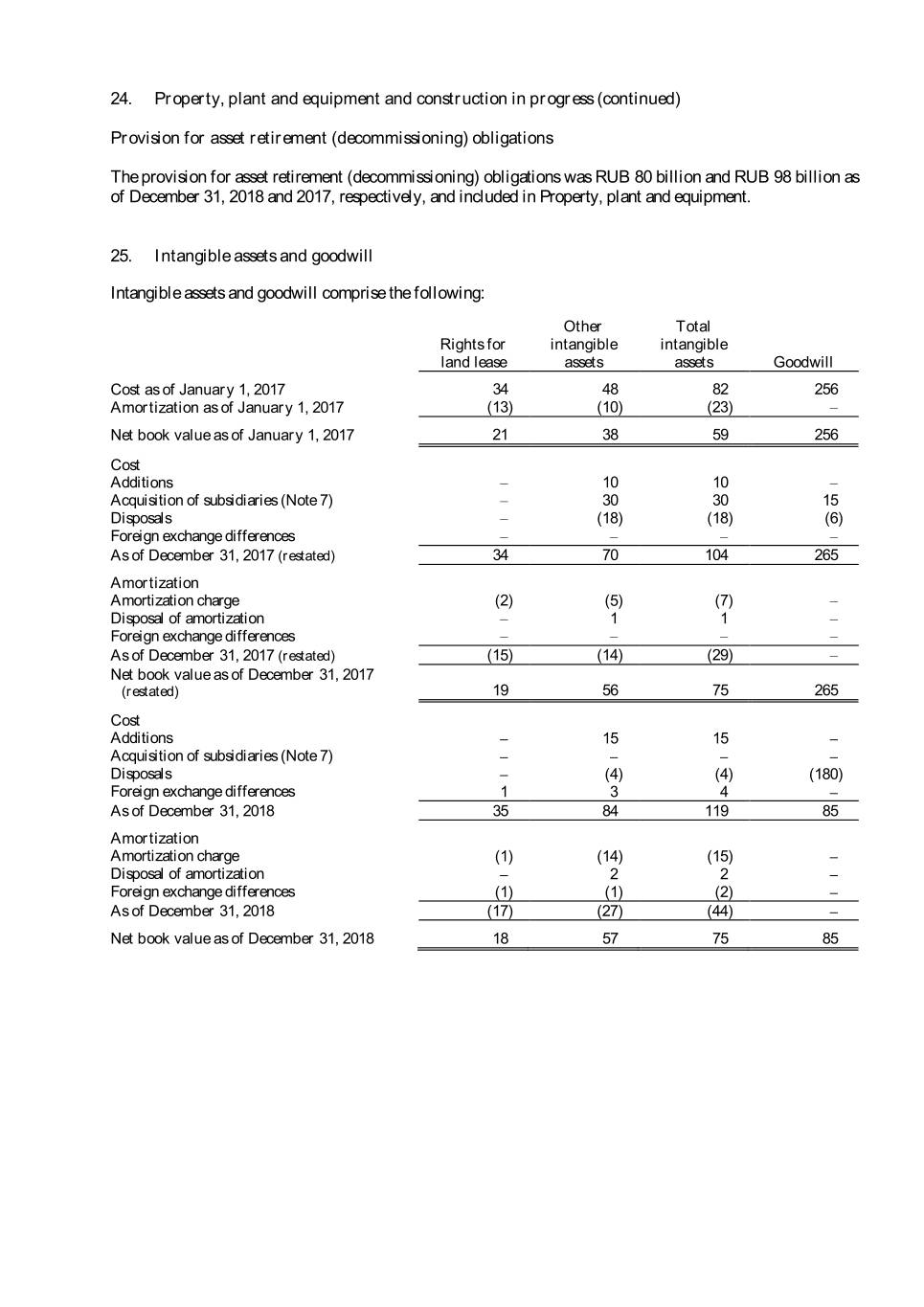 24. Property, plant and equipment and construction in progress (continued)

Provision for asset retirement (decommissioning) obligations

The provision for asset retirement (decommissioning) obligations was RUB 80 billion and RUB 98 billion as of December 31, 2018 and 2017, respectively, and included in Property, plant and equipment.

25. Intangible assets and goodwill

Intangible assets and goodwill comprise the following:

| | Rights for land lease | Other intangible assets | Total intangible assets | Goodwill |
|---|---|---|---|---|
| Cost as of January 1, 2017 | 34 | 48 | 82 | 256 |
| Amortization as of January 1, 2017 | (13) | (10) | (23) | – |
| Net book value as of January 1, 2017 | 21 | 38 | 59 | 256 |
| Cost | | | | |
| Additions | – | 10 | 10 | – |
| Acquisition of subsidiaries (Note 7) | – | 30 | 30 | 15 |
| Disposals | – | (18) | (18) | (6) |
| Foreign exchange differences | – | – | – | – |
| As of December 31, 2017 (restated) | 34 | 70 | 104 | 265 |
| Amortization | | | | |
| Amortization charge | (2) | (5) | (7) | – |
| Disposal of amortization | – | 1 | 1 | – |
| Foreign exchange differences | – | – | – | – |
| As of December 31, 2017 (restated) | (15) | (14) | (29) | – |
| Net book value as of December 31, 2017 (restated) | 19 | 56 | 75 | 265 |
| Cost | | | | |
| Additions | – | 15 | 15 | – |
| Acquisition of subsidiaries (Note 7) | – | – | – | – |
| Disposals | – | (4) | (4) | (180) |
| Foreign exchange differences | 1 | 3 | 4 | – |
| As of December 31, 2018 | 35 | 84 | 119 | 85 |
| Amortization | | | | |
| Amortization charge | (1) | (14) | (15) | – |
| Disposal of amortization | – | 2 | 2 | – |
| Foreign exchange differences | (1) | (1) | (2) | – |
| As of December 31, 2018 | (17) | (27) | (44) | – |
| Net book value as of December 31, 2018 | 18 | 57 | 75 | 85 |